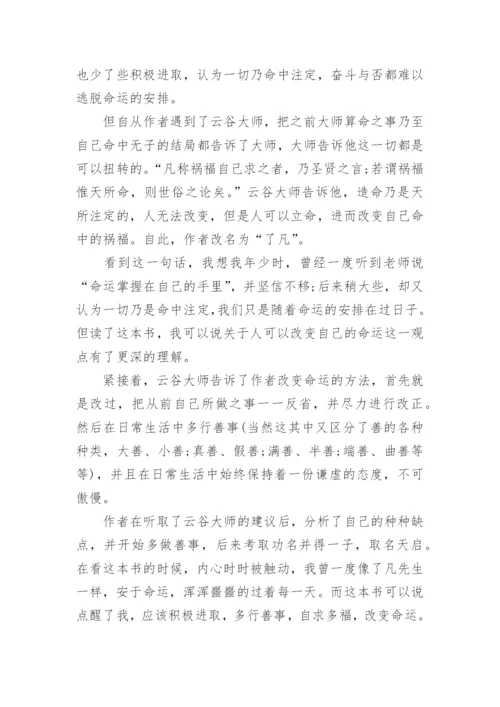 也少了些积极进取，认为一切乃命中注定，奋斗与否都难以逃脱命运的安排。

但自从作者遇到了云谷大师，把之前大师算命之事乃至自己命中无子的结局都告诉了大师，大师告诉他这一切都是可以扭转的。“凡称祸福自己求之者，乃圣贤之言;若谓祸福惟天所命，则世俗之论矣。”云谷大师告诉他，造命乃是天所注定的，人无法改变，但是人可以立命，进而改变自己命中的祸福。自此，作者改名为“了凡”。

看到这一句话，我想我年少时，曾经一度听到老师说“命运掌握在自己的手里”，并坚信不移;后来稍大些，却又认为一切乃是命中注定,我们只是随着命运的安排在过日子。但读了这本书，我可以说关于人可以改变自己的命运这一观点有了更深的理解。

紧接着，云谷大师告诉了作者改变命运的方法，首先就是改过，把从前自己所做之事一一反省，并尽力进行改正。然后在日常生活中多行善事(当然这其中又区分了善的各种种类，大善、小善;真善、假善;满善、半善;端善、曲善等等)，并且在日常生活中始终保持着一份谦虚的态度，不可傲慢。

作者在听取了云谷大师的建议后，分析了自己的种种缺点，并开始多做善事，后来考取功名并得一子，取名天启。在看这本书的时候，内心时时被触动，我曾一度像了凡先生一样，安于命运，浑浑噩噩的过着每一天。而这本书可以说点醒了我，应该积极进取，多行善事，自求多福，改变命运。